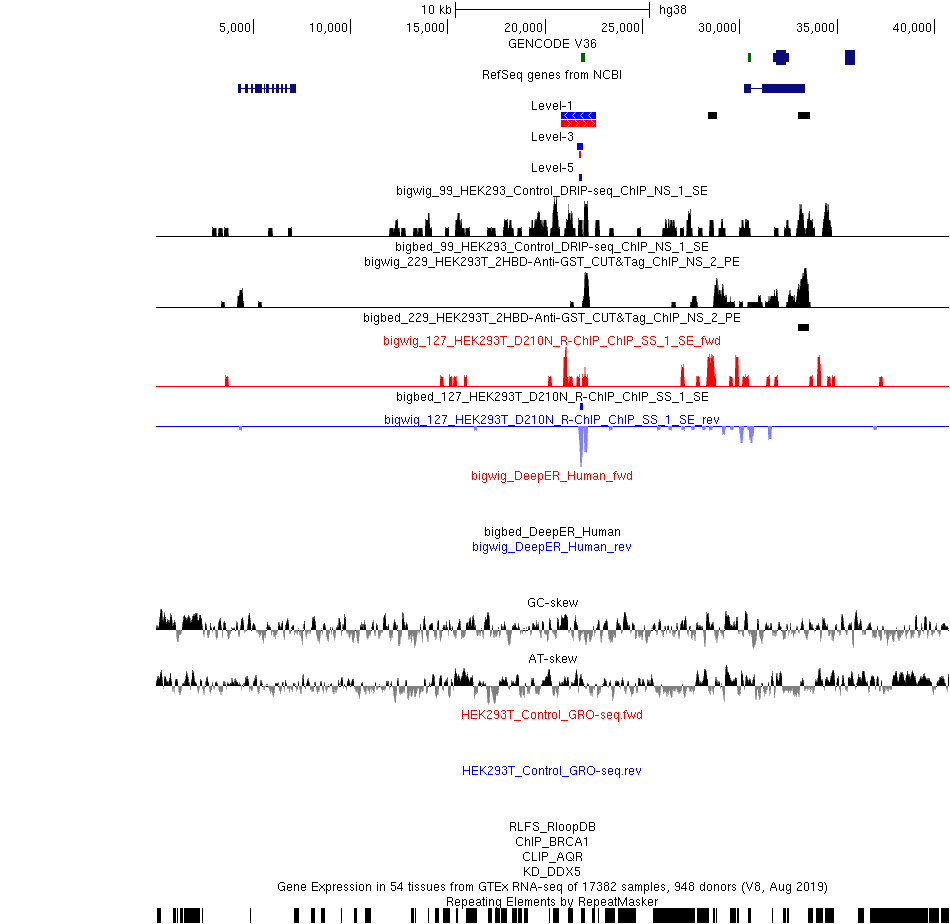 10 kb
hg38
5,000
10,000
15,000
20,000
25,000
30,000
35,000
40,000
GENCODE V36
RefSeq genes from NCBI
Level-1
Level-3
Level-5
bigwig_99_HEK293_Control_DRIP-seq_ChIP_NS_1_SE
bigbed_99_HEK293_Control_DRIP-seq_ChIP_NS_1_SE
bigwig_229_HEK293T_2HBD-Anti-GST_CUT&Tag_ChIP_NS_2_PE
bigbed_229_HEK293T_2HBD-Anti-GST_CUT&Tag_ChIP_NS_2_PE
bigwig_127_HEK293T_D210N_R-ChIP_ChIP_SS_1_SE_fwd
bigbed_127_HEK293T_D210N_R-ChIP_ChIP_SS_1_SE
bigwig_127_HEK293T_D210N_R-ChIP_ChIP_SS_1_SE_rev
bigwig_DeepER_Human_fwd
bigbed_DeepER_Human
bigwig_DeepER_Human_rev
GC-skew
AT-skew
HEK293T_Control_GRO-seq.fwd
HEK293T_Control_GRO-seq.rev
RLFS_RloopDB
ChIP_BRCA1
CLIP_AQR
KD_DDX5
Gene Expression in 54 tissues from GTEx RNA-seq of 17382 samples, 948 donors (V8, Aug 2019)
Repeating Elements by RepeatMasker